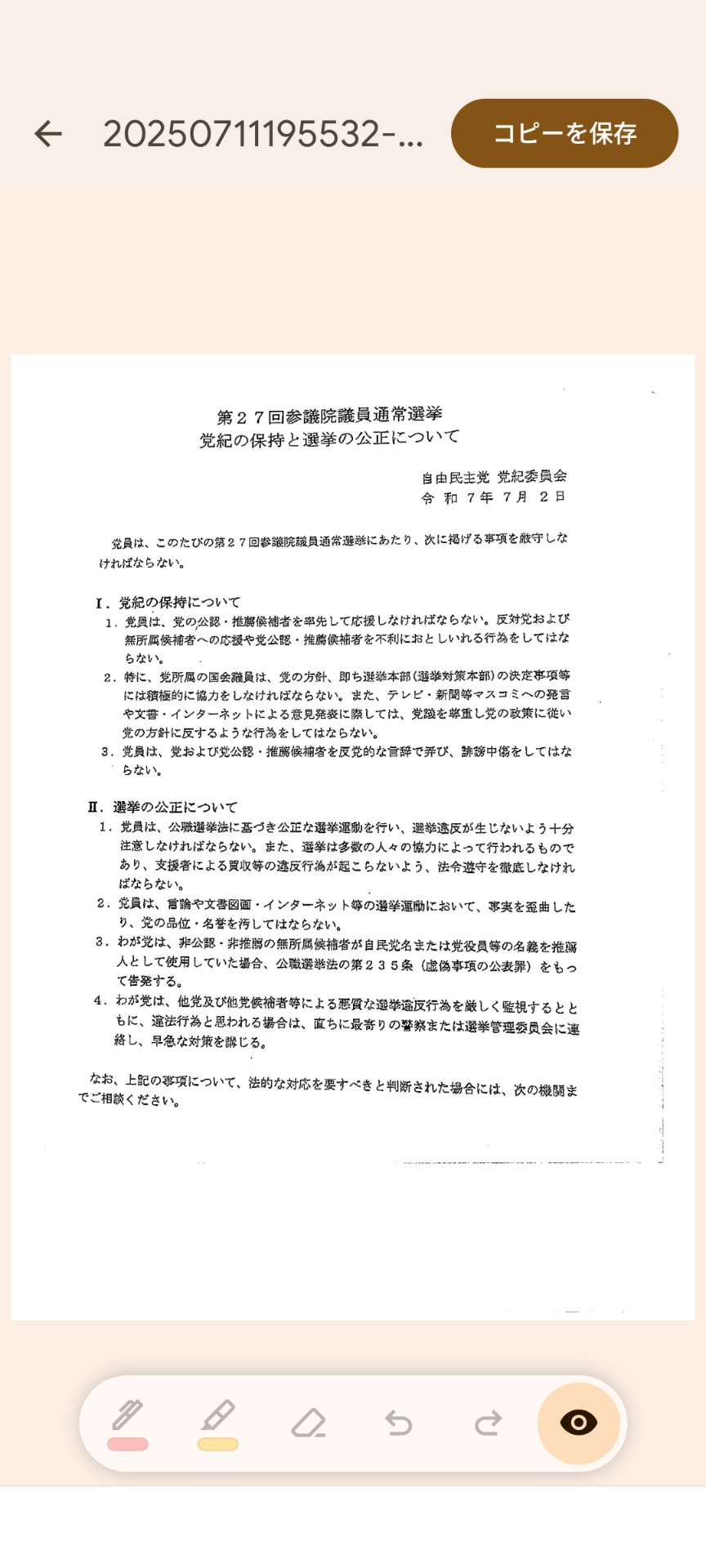 20250711195532-...

コピーを保存

第２７回参議院議員通常選挙
党紀の保持と選挙の公正について

自由民主党 党紀委員会
令 和 ７年 ７月 ２日

党員は、このたびの第２７回参議院議員通常選挙にあたり、次に掲げる事項を厳守しなければならない。

Ⅰ．党紀の保持について
１．党員は、党の公認・推薦候補者を率先して応援しなければならない。反対党および無所属候補者への応援や党公認・推薦候補者を不利におとしいれる行為をしてはならない。
２．特に、党所属の国会議員は、党の方針、即ち選挙本部（選挙対策本部）の決定事項等には積極的に協力をしなければならない。また、テレビ・新聞等マスコミへの発言や文書・インターネットによる意見発表に際しては、党議を尊重し党の政策に従い党の方針に反するような行為をしてはならない。
３．党員は、党および党公認・推薦候補者を反党的な言辞で弄び、誹謗中傷をしてはならない。

Ⅱ．選挙の公正について
１．党員は、公職選挙法に基づき公正な選挙運動を行い、選挙違反が生じないよう十分注意しなければならない。また、選挙は多数の人々の協力によって行われるものであり、支援者による買収等の違反行為が起こらないよう、法令遵守を徹底しなければならない。
２．党員は、言論や文書図画・インターネット等の選挙運動において、事実を歪曲したり、党の品位・名誉を汚してはならない。
３．わが党は、非公認・非推薦の無所属候補者が自民党名または党役員等の名義を推薦人として使用していた場合、公職選挙法の第２３５条（虚偽事項の公表罪）をもって告発する。
４．わが党は、他党及び他党候補者等による悪質な選挙違反行為を厳しく監視するとともに、違法行為と思われる場合は、直ちに最寄りの警察または選挙管理委員会に連絡し、早急な対策を講じる。

なお、上記の事項について、法的な対応を要すべきと判断された場合には、次の機関までご相談ください。